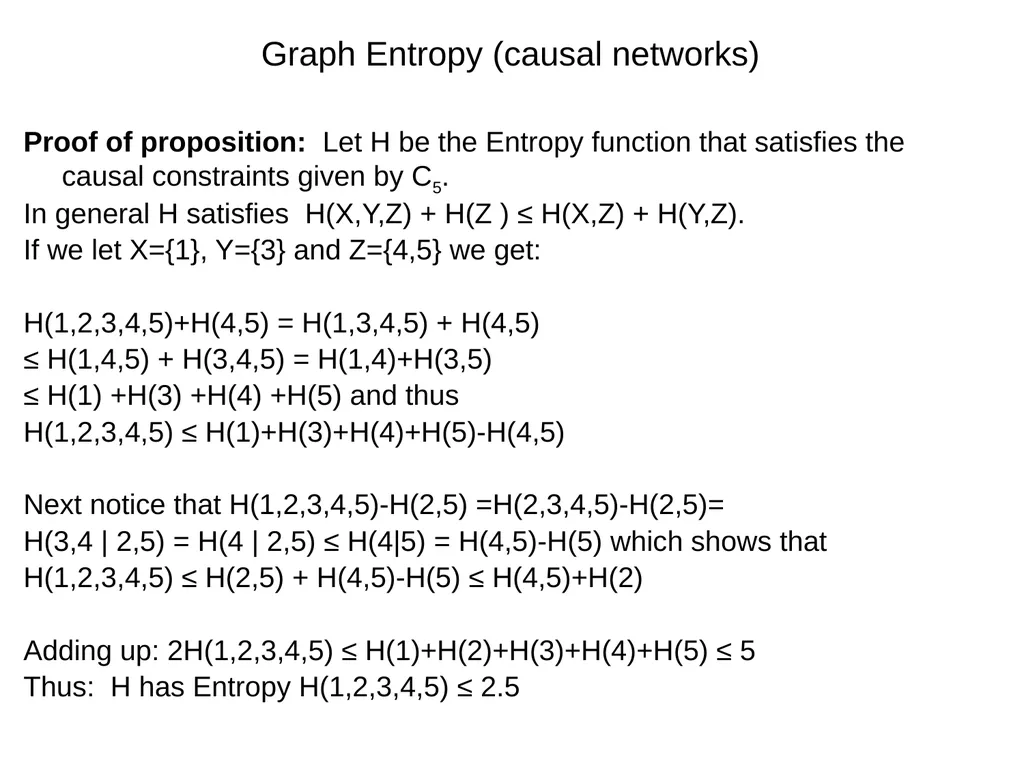 Graph Entropy (causal networks)

**Proof of proposition:** Let H be the Entropy function that satisfies the causal constraints given by $C_5$.
In general H satisfies H(X,Y,Z) + H(Z ) ≤ H(X,Z) + H(Y,Z).
If we let X={1}, Y={3} and Z={4,5} we get:

H(1,2,3,4,5)+H(4,5) = H(1,3,4,5) + H(4,5)
≤ H(1,4,5) + H(3,4,5) = H(1,4)+H(3,5)
≤ H(1) +H(3) +H(4) +H(5) and thus
H(1,2,3,4,5) ≤ H(1)+H(3)+H(4)+H(5)-H(4,5)

Next notice that H(1,2,3,4,5)-H(2,5) =H(2,3,4,5)-H(2,5)=
H(3,4 | 2,5) = H(4 | 2,5) ≤ H(4|5) = H(4,5)-H(5) which shows that
H(1,2,3,4,5) ≤ H(2,5) + H(4,5)-H(5) ≤ H(4,5)+H(2)

Adding up: 2H(1,2,3,4,5) ≤ H(1)+H(2)+H(3)+H(4)+H(5) ≤ 5
Thus: H has Entropy H(1,2,3,4,5) ≤ 2.5